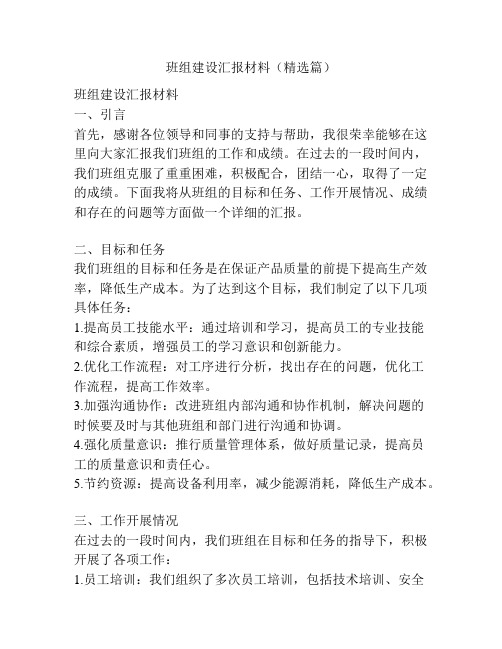 班组建设汇报材料（精选篇）

班组建设汇报材料

一、引言

首先，感谢各位领导和同事的支持与帮助，我很荣幸能够在这里向大家汇报我们班组的工作和成绩。在过去的一段时间内，我们班组克服了重重困难，积极配合，团结一心，取得了一定的成绩。下面我将从班组的目标和任务、工作开展情况、成绩和存在的问题等方面做一个详细的汇报。

二、目标和任务

我们班组的目标和任务是在保证产品质量的前提下提高生产效率，降低生产成本。为了达到这个目标，我们制定了以下几项具体任务：

1.提高员工技能水平：通过培训和学习，提高员工的专业技能和综合素质，增强员工的学习意识和创新能力。

2.优化工作流程：对工序进行分析，找出存在的问题，优化工作流程，提高工作效率。

3.加强沟通协作：改进班组内部沟通和协作机制，解决问题的时候要及时与其他班组和部门进行沟通和协调。

4.强化质量意识：推行质量管理体系，做好质量记录，提高员工的质量意识和责任心。

5.节约资源：提高设备利用率，减少能源消耗，降低生产成本。

三、工作开展情况

在过去的一段时间内，我们班组在目标和任务的指导下，积极开展了各项工作：

1.员工培训：我们组织了多次员工培训，包括技术培训、安全